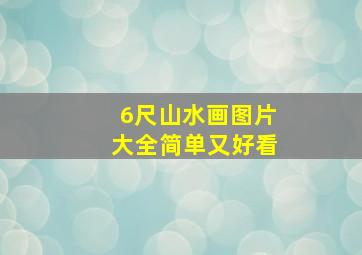 6尺山水画图片
大全简单又好看